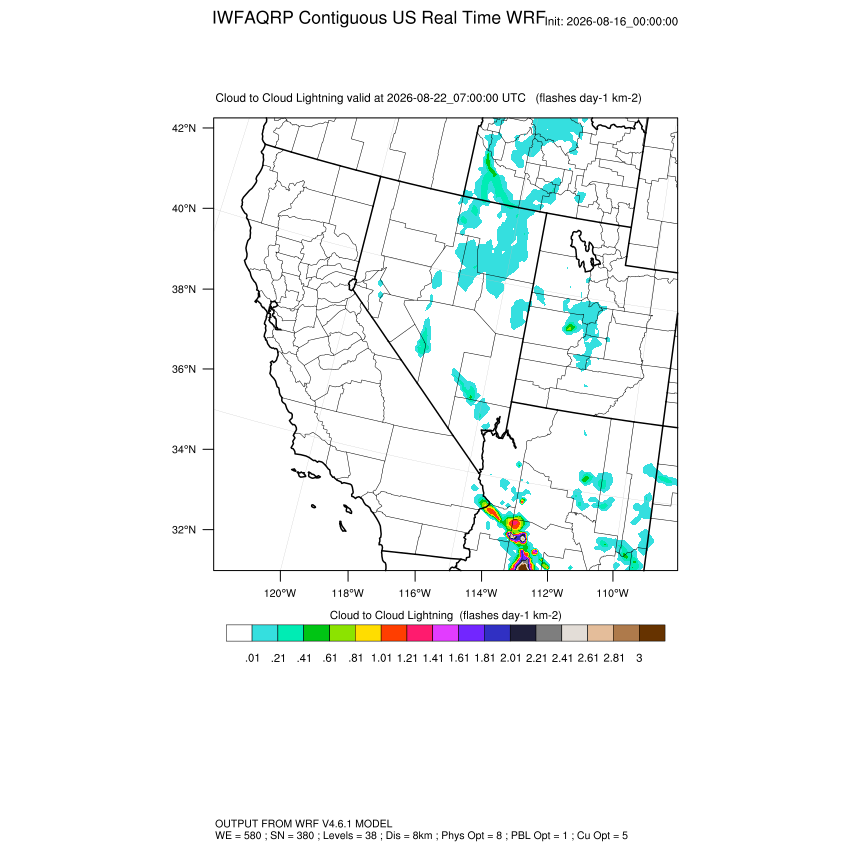 IWFAQRP Contiguous US Real Time WRF Init: 2026-08-16_00:00:00

Cloud to Cloud Lightning valid at 2026-08-22_07:00:00 UTC (flashes day-1 km-2)

42°N
40°N
38°N
36°N
34°N
32°N

120°W 118°W 116°W 114°W 112°W 110°W

Cloud to Cloud Lightning (flashes day-1 km-2)

.01 .21 .41 .61 .81 1.01 1.21 1.41 1.61 1.81 2.01 2.21 2.41 2.61 2.81 3

OUTPUT FROM WRF V4.6.1 MODEL
WE = 580 ; SN = 380 ; Levels = 38 ; Dis = 8km ; Phys Opt = 8 ; PBL Opt = 1 ; Cu Opt = 5